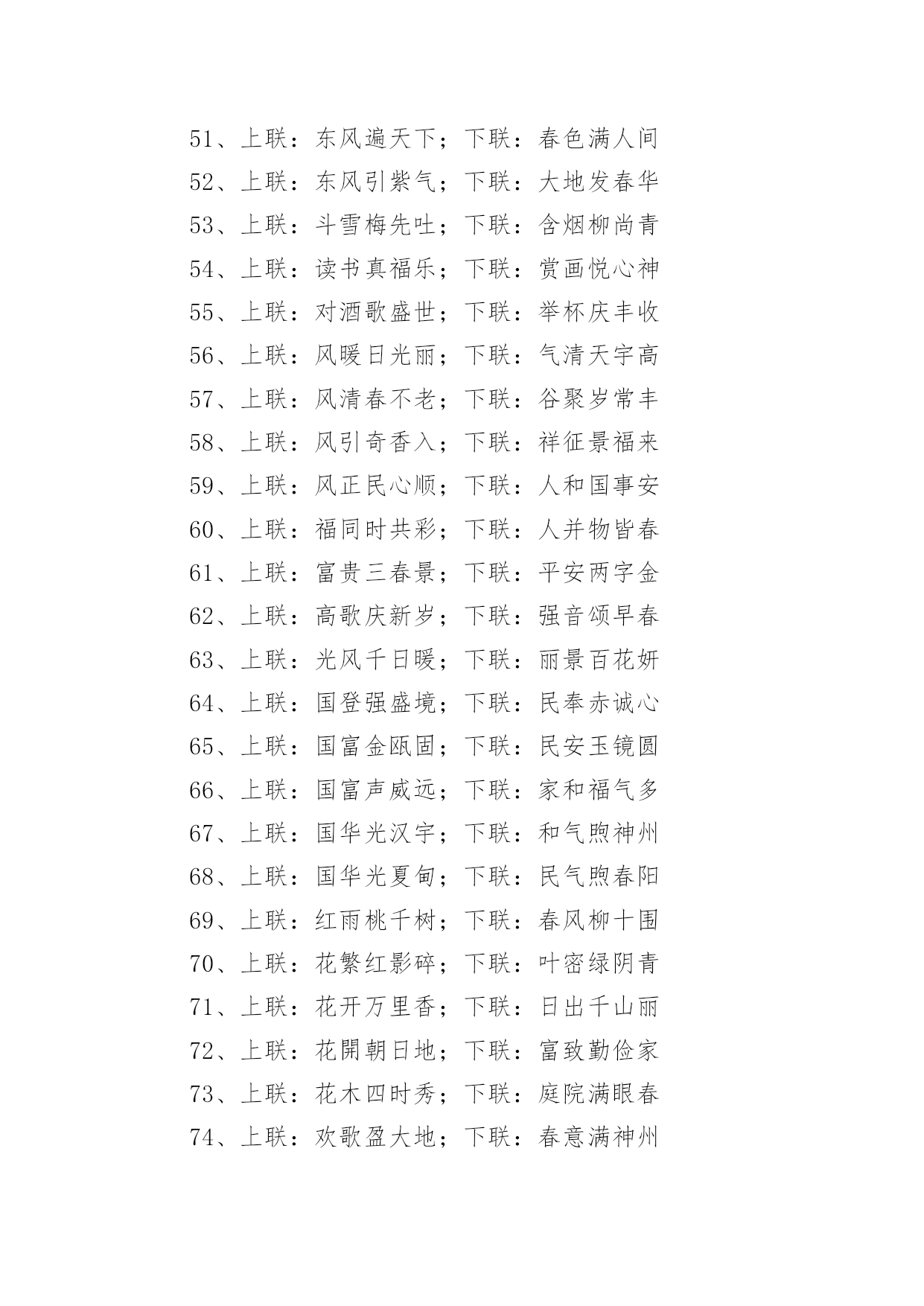 51、上联：东风遍天下；下联：春色满人间
52、上联：东风引紫气；下联：大地发春华
53、上联：斗雪梅先吐；下联：含烟柳尚青
54、上联：读书真福乐；下联：赏画悦心神
55、上联：对酒歌盛世；下联：举杯庆丰收
56、上联：风暖日光丽；下联：气清天宇高
57、上联：风清春不老；下联：谷聚岁常丰
58、上联：风引奇香入；下联：祥征景福来
59、上联：风正民心顺；下联：人和国事安
60、上联：福同时共彩；下联：人并物皆春
61、上联：富贵三春景；下联：平安两字金
62、上联：高歌庆新岁；下联：强音颂早春
63、上联：光风千日暖；下联：丽景百花妍
64、上联：国登强盛境；下联：民奉赤诚心
65、上联：国富金瓯固；下联：民安玉镜圆
66、上联：国富声威远；下联：家和福气多
67、上联：国华光汉宇；下联：和气煦神州
68、上联：国华光夏甸；下联：民气煦春阳
69、上联：红雨桃千树；下联：春风柳十围
70、上联：花繁红影碎；下联：叶密绿阴青
71、上联：花开万里香；下联：日出千山丽
72、上联：花開朝日地；下联：富致勤俭家
73、上联：花木四时秀；下联：庭院满眼春
74、上联：欢歌盈大地；下联：春意满神州